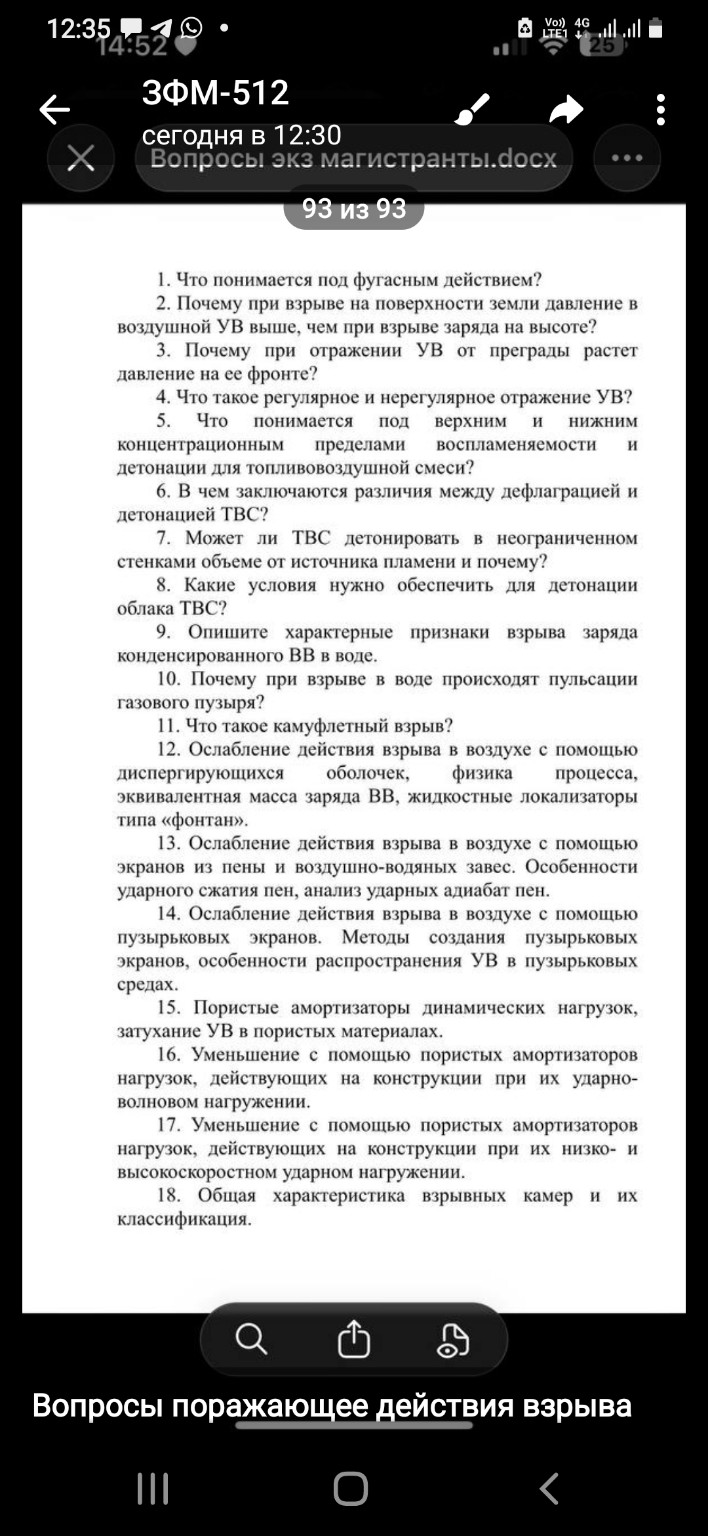 12:35 14:52
Vo) LTE1 4G 25
ЗФМ-512
сегодня в 12:30
Вопросы экз магистранты.docx
93 из 93

1. Что понимается под фугасным действием?
2. Почему при взрыве на поверхности земли давление в воздушной УВ выше, чем при взрыве заряда на высоте?
3. Почему при отражении УВ от преграды растет давление на ее фронте?
4. Что такое регулярное и нерегулярное отражение УВ?
5. Что понимается под верхним и нижним концентрационным пределами воспламеняемости и детонации для топливовоздушной смеси?
6. В чем заключаются различия между дефлаграцией и детонацией ТВС?
7. Может ли ТВС детонировать в неограниченном стенками объеме от источника пламени и почему?
8. Какие условия нужно обеспечить для детонации облака ТВС?
9. Опишите характерные признаки взрыва заряда конденсированного ВВ в воде.
10. Почему при взрыве в воде происходят пульсации газового пузыря?
11. Что такое камуфлетный взрыв?
12. Ослабление действия взрыва в воздухе с помощью диспергирующихся оболочек, физика процесса, эквивалентная масса заряда ВВ, жидкостные локализаторы типа «фонтан».
13. Ослабление действия взрыва в воздухе с помощью экранов из пены и воздушно-водяных завес. Особенности ударного сжатия пен, анализ ударных адиабат пен.
14. Ослабление действия взрыва в воздухе с помощью пузырьковых экранов. Методы создания пузырьковых экранов, особенности распространения УВ в пузырьковых средах.
15. Пористые амортизаторы динамических нагрузок, затухание УВ в пористых материалах.
16. Уменьшение с помощью пористых амортизаторов нагрузок, действующих на конструкции при их ударно-волновом нагружении.
17. Уменьшение с помощью пористых амортизаторов нагрузок, действующих на конструкции при их низко- и высокоскоростном ударном нагружении.
18. Общая характеристика взрывных камер и их классификация.

Вопросы поражающее действия взрыва